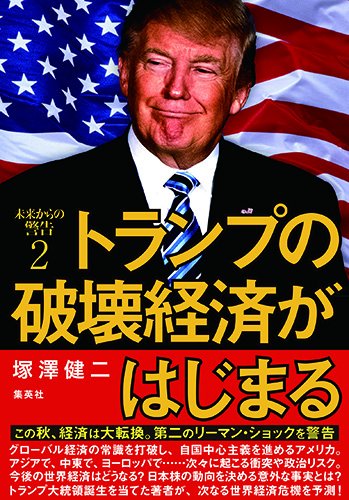 未来からの警告 2

トランプの破壊経済がはじまる

塚澤健二

集英社

この秋、経済は大転換。第二のリーマン・ショックを警告

グローバル経済の常識を打破し、自国中心主義を進めるアメリカ。アジアで、中東で、ヨーロッパで……次々に起こる衝突や政治リスク。今後の世界経済はどうなる? 日本株の動向を決める意外な事実とは? トランプ大統領誕生を当てた著者が、次なる世界経済危機を予測!